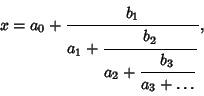 $x = a_0 + \cfrac{b_1}{a_1 + \cfrac{b_2}{a_2 + \cfrac{b_3}{a_3 + \dots}}},$